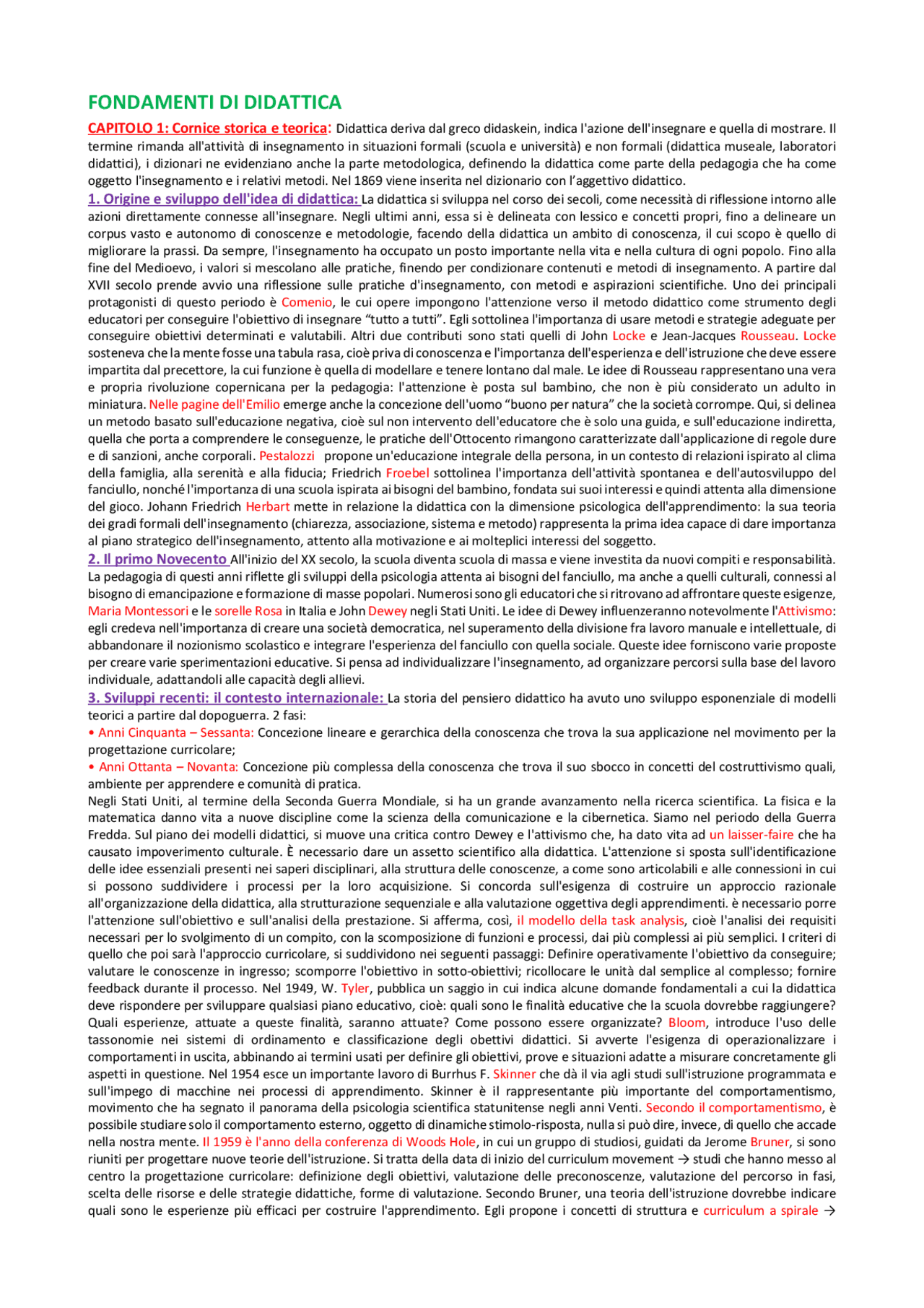 FONDAMENTI DI DIDATTICA

CAPITOLO 1: Cornice storica e teorica: Didattica deriva dal greco didaskein, indica l'azione dell'insegnare e quella di mostrare. Il termine rimanda all'attività di insegnamento in situazioni formali (scuola e università) e non formali (didattica museale, laboratori didattici), i dizionari ne evidenziano anche la parte metodologica, definendo la didattica come parte della pedagogia che ha come oggetto l'insegnamento e i relativi metodi. Nel 1869 viene inserita nel dizionario con l'aggettivo didattico.

1. Origine e sviluppo dell'idea di didattica: La didattica si sviluppa nel corso dei secoli, come necessità di riflessione intorno alle azioni direttamente connesse all'insegnare. Negli ultimi anni, essa si è delineata con lessico e concetti propri, fino a delineare un corpus vasto e autonomo di conoscenze e metodologie, facendo della didattica un ambito di conoscenza, il cui scopo è quello di migliorare la prassi. Da sempre, l'insegnamento ha occupato un posto importante nella vita e nella cultura di ogni popolo. Fino alla fine del Medioevo, i valori si mescolano alle pratiche, finendo per condizionare contenuti e metodi di insegnamento. A partire dal XVII secolo prende avvio una riflessione sulle pratiche d'insegnamento, con metodi e aspirazioni scientifiche. Uno dei principali protagonisti di questo periodo è Comenio, le cui opere impongono l'attenzione verso il metodo didattico come strumento degli educatori per conseguire l'obiettivo di insegnare "tutto a tutti". Egli sottolinea l'importanza di usare metodi e strategie adeguate per conseguire obiettivi determinati e valutabili. Altri due contributi sono stati quelli di John Locke e Jean-Jacques Rousseau. Locke sosteneva che la mente fosse una tabula rasa, cioè priva di conoscenza e l'importanza dell'esperienza e dell'istruzione che deve essere impartita dal precettore, la cui funzione è quella di modellare e tenere lontano dal male. Le idee di Rousseau rappresentano una vera e propria rivoluzione copernicana per la pedagogia: l'attenzione è posta sul bambino, che non è più considerato un adulto in miniatura. Nelle pagine dell'Emilio emerge anche la concezione dell'uomo "buono per natura" che la società corrompe. Qui, si delinea un metodo basato sull'educazione negativa, cioè sul non intervento dell'educatore che è solo una guida, e sull'educazione indiretta, quella che porta a comprendere le conseguenze, le pratiche dell'Ottocento rimangono caratterizzate dall'applicazione di regole dure e di sanzioni, anche corporali. Pestalozzi propone un'educazione integrale della persona, in un contesto di relazioni ispirato al clima della famiglia, alla serenità e alla fiducia; Friedrich Froebel sottolinea l'importanza dell'attività spontanea e dell'autosviluppo del fanciullo, nonché l'importanza di una scuola ispirata ai bisogni del bambino, fondata sui suoi interessi e quindi attenta alla dimensione del gioco. Johann Friedrich Herbart mette in relazione la didattica con la dimensione psicologica dell'apprendimento: la sua teoria dei gradi formali dell'insegnamento (chiarezza, associazione, sistema e metodo) rappresenta la prima idea capace di dare importanza al piano strategico dell'insegnamento, attento alla motivazione e ai molteplici interessi del soggetto.

2. Il primo Novecento All'inizio del XX secolo, la scuola diventa scuola di massa e viene investita da nuovi compiti e responsabilità. La pedagogia di questi anni riflette gli sviluppi della psicologia attenta ai bisogni del fanciullo, ma anche a quelli culturali, connessi al bisogno di emancipazione e formazione di masse popolari. Numerosi sono gli educatori che si ritrovano ad affrontare queste esigenze, Maria Montessori e le sorelle Rosa in Italia e John Dewey negli Stati Uniti. Le idee di Dewey influenzeranno notevolmente l'Attivismo: egli credeva nell'importanza di creare una società democratica, nel superamento della divisione fra lavoro manuale e intellettuale, di abbandonare il nozionismo scolastico e integrare l'esperienza del fanciullo con quella sociale. Queste idee forniscono varie proposte per creare varie sperimentazioni educative. Si pensa ad individualizzare l'insegnamento, ad organizzare percorsi sulla base del lavoro individuale, adattandoli alle capacità degli allievi.

3. Sviluppi recenti: il contesto internazionale: La storia del pensiero didattico ha avuto uno sviluppo esponenziale di modelli teorici a partire dal dopoguerra. 2 fasi:
• Anni Cinquanta – Sessanta: Concezione lineare e gerarchica della conoscenza che trova la sua applicazione nel movimento per la progettazione curricolare;
• Anni Ottanta – Novanta: Concezione più complessa della conoscenza che trova il suo sbocco in concetti del costruttivismo quali, ambiente per apprendere e comunità di pratica.
Negli Stati Uniti, al termine della Seconda Guerra Mondiale, si ha un grande avanzamento nella ricerca scientifica. La fisica e la matematica danno vita a nuove discipline come la scienza della comunicazione e la cibernetica. Siamo nel periodo della Guerra Fredda. Sul piano dei modelli didattici, si muove una critica contro Dewey e l'attivismo che, ha dato vita ad un laisser-faire che ha causato impoverimento culturale. È necessario dare un assetto scientifico alla didattica. L'attenzione si sposta sull'identificazione delle idee essenziali presenti nei saperi disciplinari, alla struttura delle conoscenze, a come sono articolabili e alle connessioni in cui si possono suddividere i processi per la loro acquisizione. Si concorda sull'esigenza di costruire un approccio razionale all'organizzazione della didattica, alla strutturazione sequenziale e alla valutazione oggettiva degli apprendimenti. è necessario porre l'attenzione sull'obiettivo e sull'analisi della prestazione. Si afferma, così, il modello della task analysis, cioè l'analisi dei requisiti necessari per lo svolgimento di un compito, con la scomposizione di funzioni e processi, dai più complessi ai più semplici. I criteri di quello che poi sarà l'approccio curricolare, si suddividono nei seguenti passaggi: Definire operativamente l'obiettivo da conseguire; valutare le conoscenze in ingresso; scomporre l'obiettivo in sotto-obiettivi; ricollocare le unità dal semplice al complesso; fornire feedback durante il processo. Nel 1949, W. Tyler, pubblica un saggio in cui indica alcune domande fondamentali a cui la didattica deve rispondere per sviluppare qualsiasi piano educativo, cioè: quali sono le finalità educative che la scuola dovrebbe raggiungere? Quali esperienze, attuate a queste finalità, saranno attuate? Come possono essere organizzate? Bloom, introduce l'uso delle tassonomie nei sistemi di ordinamento e classificazione degli obettivi didattici. Si avverte l'esigenza di operazionalizzare i comportamenti in uscita, abbinando ai termini usati per definire gli obiettivi, prove e situazioni adatte a misurare concretamente gli aspetti in questione. Nel 1954 esce un importante lavoro di Burrhus F. Skinner che dà il via agli studi sull'istruzione programmata e sull'impego di macchine nei processi di apprendimento. Skinner è il rappresentante più importante del comportamentismo, movimento che ha segnato il panorama della psicologia scientifica statunitense negli anni Venti. Secondo il comportamentismo, è possibile studiare solo il comportamento esterno, oggetto di dinamiche stimolo-risposta, nulla si può dire, invece, di quello che accade nella nostra mente. Il 1959 è l'anno della conferenza di Woods Hole, in cui un gruppo di studiosi, guidati da Jerome Bruner, si sono riuniti per progettare nuove teorie dell'istruzione. Si tratta della data di inizio del curriculum movement → studi che hanno messo al centro la progettazione curricolare: definizione degli obiettivi, valutazione delle preconoscenze, valutazione del percorso in fasi, scelta delle risorse e delle strategie didattiche, forme di valutazione. Secondo Bruner, una teoria dell'istruzione dovrebbe indicare quali sono le esperienze più efficaci per costruire l'apprendimento. Egli propone i concetti di struttura e curriculum a spirale →